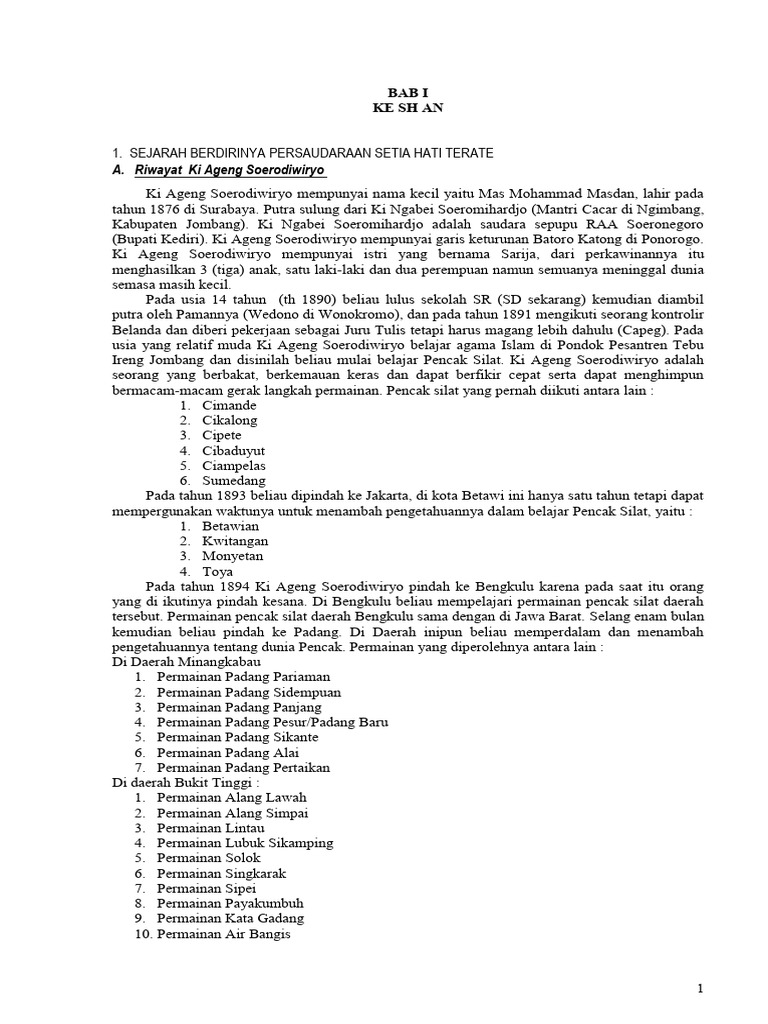 BAB I
KE SH AN

1. SEJARAH BERDIRINYA PERSAUDARAAN SETIA HATI TERATE
A. Riwayat Ki Ageng Soerodiwiryo

Ki Ageng Soerodiwiryo mempunyai nama kecil yaitu Mas Mohammad Masdan, lahir pada tahun 1876 di Surabaya. Putra sulung dari Ki Ngabei Soeromihardjo (Mantri Cacar di Ngimbang, Kabupaten Jombang). Ki Ngabei Soeromihardjo adalah saudara sepupu RAA Soeronegoro (Bupati Kediri). Ki Ageng Soerodiwiryo mempunyai garis keturunan Batoro Katong di Ponorogo. Ki Ageng Soerodiwiryo mempunyai istri yang bernama Sarija, dari perkawinannya itu menghasilkan 3 (tiga) anak, satu laki-laki dan dua perempuan namun semuanya meninggal dunia semasa masih kecil.

Pada usia 14 tahun (th 1890) beliau lulus sekolah SR (SD sekarang) kemudian diambil putra oleh Pamannya (Wedono di Wonokromo), dan pada tahun 1891 mengikuti seorang kontrolir Belanda dan diberi pekerjaan sebagai Juru Tulis tetapi harus magang lebih dahulu (Capeg). Pada usia yang relatif muda Ki Ageng Soerodiwiryo belajar agama Islam di Pondok Pesantren Tebu Ireng Jombang dan disinilah beliau mulai belajar Pencak Silat. Ki Ageng Soerodiwiryo adalah seorang yang berbakat, berkemauan keras dan dapat berfikir cepat serta dapat menghimpun bermacam-macam gerak langkah permainan. Pencak silat yang pernah diikuti antara lain :
1. Cimande
2. Cikalong
3. Cipete
4. Cibaduyut
5. Ciampelas
6. Sumedang

Pada tahun 1893 beliau dipindah ke Jakarta, di kota Betawi ini hanya satu tahun tetapi dapat mempergunakan waktunya untuk menambah pengetahuannya dalam belajar Pencak Silat, yaitu :
1. Betawian
2. Kwitangan
3. Monyetan
4. Toya

Pada tahun 1894 Ki Ageng Soerodiwiryo pindah ke Bengkulu karena pada saat itu orang yang di ikutinya pindah kesana. Di Bengkulu beliau mempelajari permainan pencak silat daerah tersebut. Permainan pencak silat daerah Bengkulu sama dengan di Jawa Barat. Selang enam bulan kemudian beliau pindah ke Padang. Di Daerah inipun beliau memperdalam dan menambah pengetahuannya tentang dunia Pencak. Permainan yang diperolehnya antara lain :
Di Daerah Minangkabau
1. Permainan Padang Pariaman
2. Permainan Padang Sidempuan
3. Permainan Padang Panjang
4. Permainan Padang Pesur/Padang Baru
5. Permainan Padang Sikante
6. Permainan Padang Alai
7. Permainan Padang Pertaikan
Di daerah Bukit Tinggi :
1. Permainan Alang Lawah
2. Permainan Alang Simpai
3. Permainan Lintau
4. Permainan Lubuk Sikamping
5. Permainan Solok
6. Permainan Singkarak
7. Permainan Sipei
8. Permainan Payakumbuh
9. Permainan Kata Gadang
10. Permainan Air Bangis

1